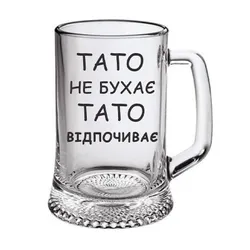 ТАТО
НЕ БУХАЄ
ТАТО
ВІДПОЧИВАЄ